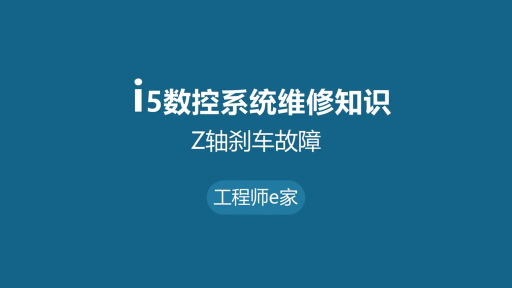 i5数控系统维修知识

Z轴刹车故障

工程师e家